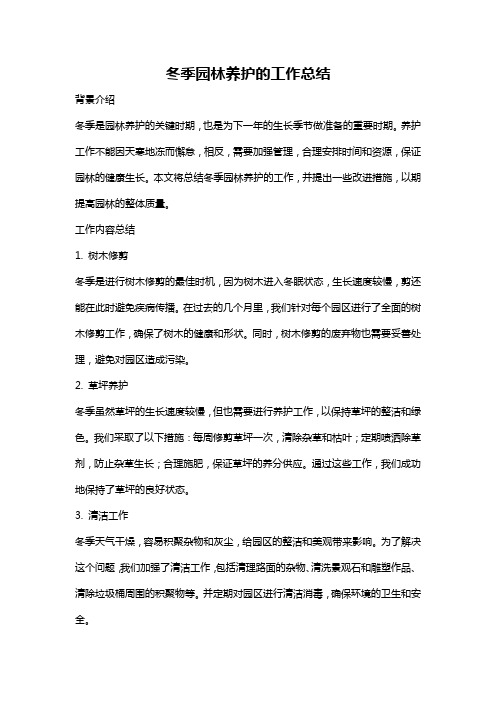 冬季园林养护的工作总结

背景介绍

冬季是园林养护的关键时期，也是为下一年的生长季节做准备的重要时期。养护工作不能因天寒地冻而懈怠，相反，需要加强管理，合理安排时间和资源，保证园林的健康生长。本文将总结冬季园林养护的工作，并提出一些改进措施，以期提高园林的整体质量。

工作内容总结

1. 树木修剪

冬季是进行树木修剪的最佳时机，因为树木进入冬眠状态，生长速度较慢，剪还能在此时避免疾病传播。在过去的几个月里，我们针对每个园区进行了全面的树木修剪工作，确保了树木的健康和形状。同时，树木修剪的废弃物也需要妥善处理，避免对园区造成污染。

2. 草坪养护

冬季虽然草坪的生长速度较慢，但也需要进行养护工作，以保持草坪的整洁和绿色。我们采取了以下措施：每周修剪草坪一次，清除杂草和枯叶；定期喷洒除草剂，防止杂草生长；合理施肥，保证草坪的养分供应。通过这些工作，我们成功地保持了草坪的良好状态。

3. 清洁工作

冬季天气干燥，容易积聚杂物和灰尘，给园区的整洁和美观带来影响。为了解决这个问题，我们加强了清洁工作，包括清理路面的杂物、清洗景观石和雕塑作品、清除垃圾桶周围的积聚物等。并定期对园区进行清洁消毒，确保环境的卫生和安全。